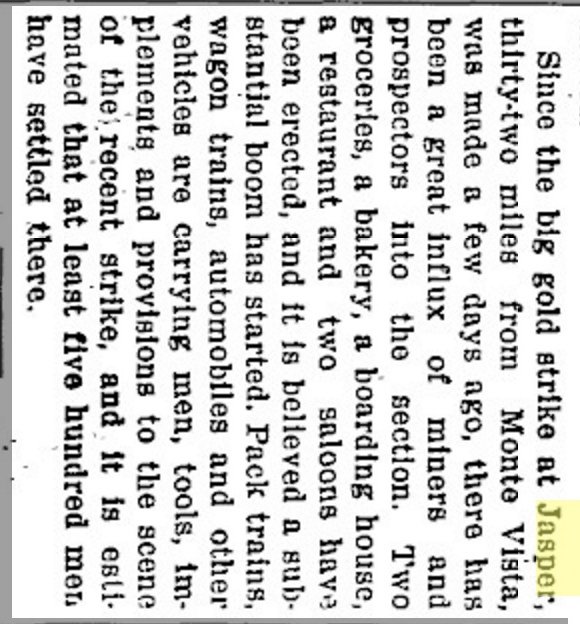 Since the big gold strike at Jasper, thirty-two miles from Monte Vista, was made a few days ago, there has been a great influx of miners and prospectors into the section. Two groceries, a bakery, a boarding house, a restaurant and two saloons have been erected, and it is believed a substantial boom has started. Pack trains, wagon trains, automobiles and other vehicles are carrying men, tools, implements and provisions to the scene of the recent strike, and it is estimated that at least five hundred men have settled there.